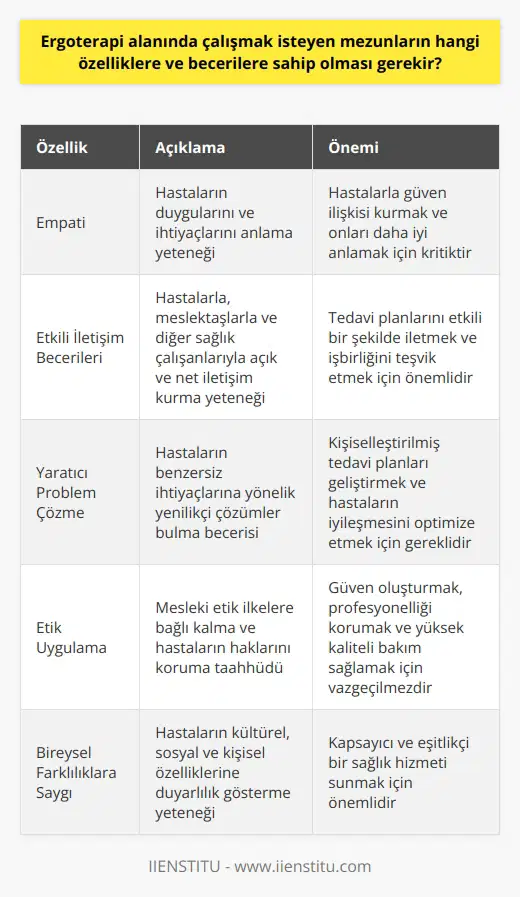 Ergoterapi alanında çalışmak isteyen mezunların hangi özelliklere ve becerilere sahip olması gerekir?

| Özellik | Açıklama | Önemi |
|---|---|---|
| Empati | Hastaların duygularını ve ihtiyaçlarını anlama yeteneği | Hastalarla güven ilişkisi kurmak ve onları daha iyi anlamak için kritiktir |
| Etkili İletişim Becerileri | Hastalarla, meslektaşlarla ve diğer sağlık çalışanlarıyla açık ve net iletişim kurma yeteneği | Tedavi planlarını etkili bir şekilde iletmek ve işbirliğini teşvik etmek için önemlidir |
| Yaratıcı Problem Çözme | Hastaların benzersiz ihtiyaçlarına yönelik yenilikçi çözümler bulma becerisi | Kişiselleştirilmiş tedavi planları geliştirmek ve hastaların iyileşmesini optimize etmek için gereklidir |
| Etik Uygulama | Mesleki etik ilkelere bağlı kalma ve hastaların haklarını koruma taahhüdü | Güven oluşturmak, profesyonelliği korumak ve yüksek kaliteli bakım sağlamak için vazgeçilmezdir |
| Bireysel Farklılıklara Saygı | Hastaların kültürel, sosyal ve kişisel özelliklerine duyarlılık gösterme yeteneği | Kapsayıcı ve eşitlikçi bir sağlık hizmeti sunmak için önemlidir |

IIENSTITU - www.iienstitu.com